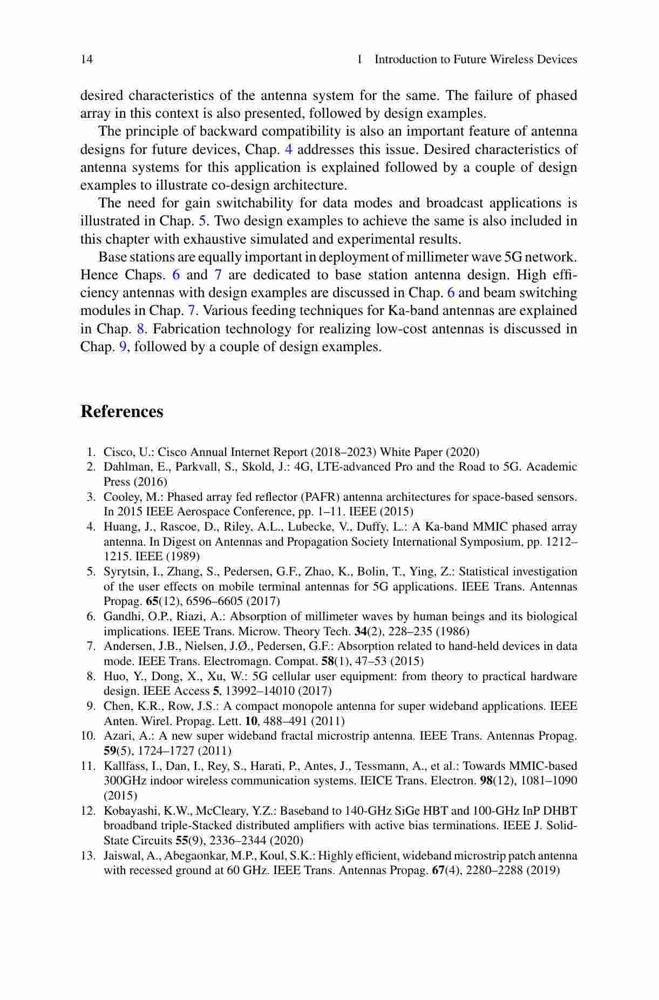 14 1 Introduction to Future Wireless Devices

desired characteristics of the antenna system for the same. The failure of phased array in this context is also presented, followed by design examples.

The principle of backward compatibility is also an important feature of antenna designs for future devices, Chap. 4 addresses this issue. Desired characteristics of antenna systems for this application is explained followed by a couple of design examples to illustrate co-design architecture.

The need for gain switchability for data modes and broadcast applications is illustrated in Chap. 5. Two design examples to achieve the same is also included in this chapter with exhaustive simulated and experimental results.

Base stations are equally important in deployment of millimeter wave 5G network. Hence Chaps. 6 and 7 are dedicated to base station antenna design. High efficiency antennas with design examples are discussed in Chap. 6 and beam switching modules in Chap. 7. Various feeding techniques for Ka-band antennas are explained in Chap. 8. Fabrication technology for realizing low-cost antennas is discussed in Chap. 9, followed by a couple of design examples.

References

1. Cisco, U.: Cisco Annual Internet Report (2018–2023) White Paper (2020)
2. Dahlman, E., Parkvall, S., Skold, J.: 4G, LTE-advanced Pro and the Road to 5G. Academic Press (2016)
3. Cooley, M.: Phased array fed reflector (PAFR) antenna architectures for space-based sensors. In 2015 IEEE Aerospace Conference, pp. 1–11. IEEE (2015)
4. Huang, J., Rascoe, D., Riley, A.L., Lubecke, V., Duffy, L.: A Ka-band MMIC phased array antenna. In Digest on Antennas and Propagation Society International Symposium, pp. 1212–1215. IEEE (1989)
5. Syrytsin, I., Zhang, S., Pedersen, G.F., Zhao, K., Bolin, T., Ying, Z.: Statistical investigation of the user effects on mobile terminal antennas for 5G applications. IEEE Trans. Antennas Propag. 65(12), 6596–6605 (2017)
6. Gandhi, O.P., Riazi, A.: Absorption of millimeter waves by human beings and its biological implications. IEEE Trans. Microw. Theory Tech. 34(2), 228–235 (1986)
7. Andersen, J.B., Nielsen, J.Ø., Pedersen, G.F.: Absorption related to hand-held devices in data mode. IEEE Trans. Electromagn. Compat. 58(1), 47–53 (2015)
8. Huo, Y., Dong, X., Xu, W.: 5G cellular user equipment: from theory to practical hardware design. IEEE Access 5, 13992–14010 (2017)
9. Chen, K.R., Row, J.S.: A compact monopole antenna for super wideband applications. IEEE Anten. Wirel. Propag. Lett. 10, 488–491 (2011)
10. Azari, A.: A new super wideband fractal microstrip antenna. IEEE Trans. Antennas Propag. 59(5), 1724–1727 (2011)
11. Kallfass, I., Dan, I., Rey, S., Harati, P., Antes, J., Tessmann, A., et al.: Towards MMIC-based 300GHz indoor wireless communication systems. IEICE Trans. Electron. 98(12), 1081–1090 (2015)
12. Kobayashi, K.W., McCleary, Y.Z.: Baseband to 140-GHz SiGe HBT and 100-GHz InP DHBT broadband triple-Stacked distributed amplifiers with active bias terminations. IEEE J. Solid-State Circuits 55(9), 2336–2344 (2020)
13. Jaiswal, A., Abegaonkar, M.P., Koul, S.K.: Highly efficient, wideband microstrip patch antenna with recessed ground at 60 GHz. IEEE Trans. Antennas Propag. 67(4), 2280–2288 (2019)